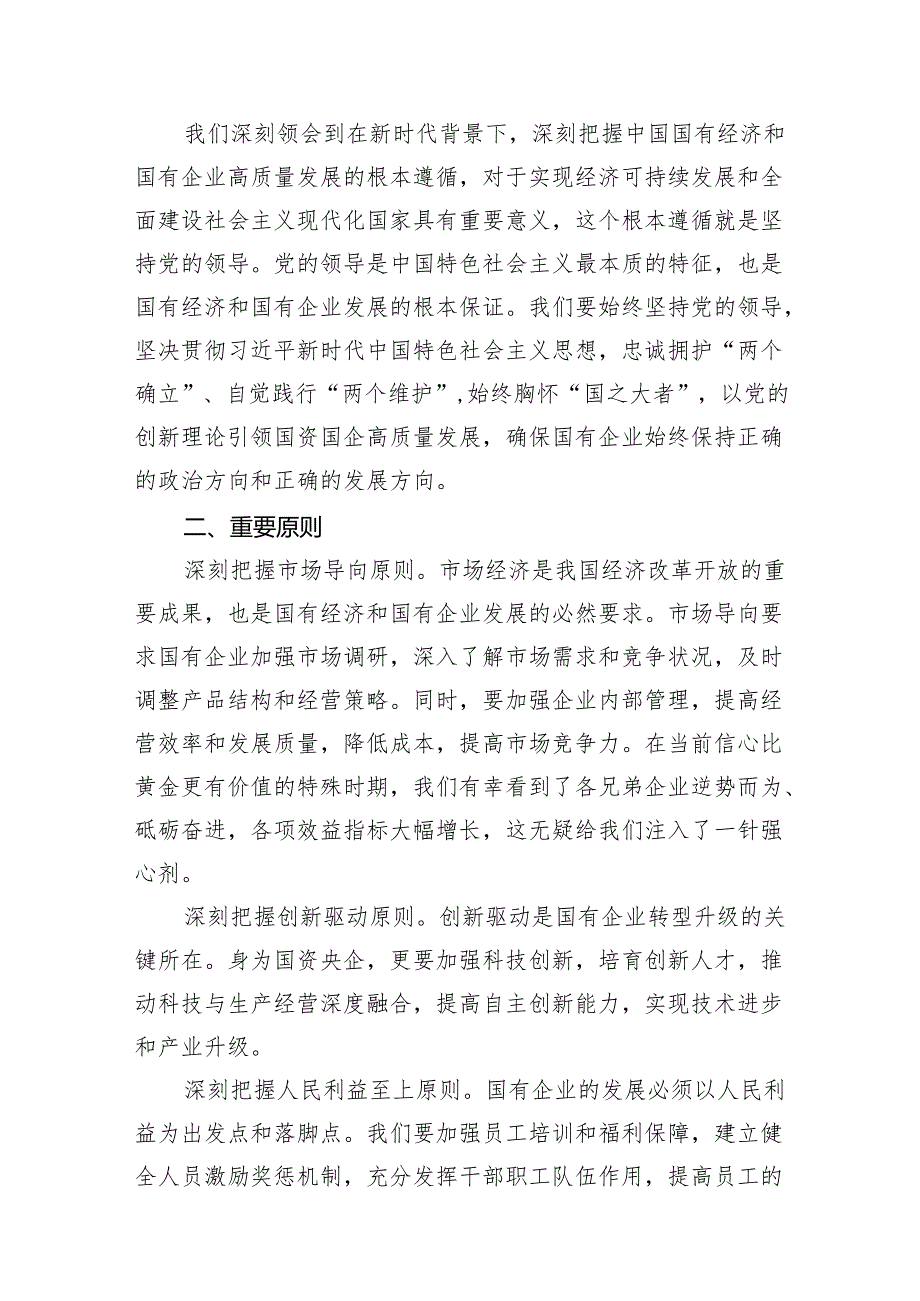 我们深刻领会到在新时代背景下，深刻把握中国国有经济和国有企业高质量发展的根本遵循，对于实现经济可持续发展和全面建设社会主义现代化国家具有重要意义，这个根本遵循就是坚持党的领导。党的领导是中国特色社会主义最本质的特征，也是国有经济和国有企业发展的根本保证。我们要始终坚持党的领导，坚决贯彻习近平新时代中国特色社会主义思想，忠诚拥护“两个确立”、自觉践行“两个维护”,始终胸怀“国之大者”，以党的创新理论引领国资国企高质量发展，确保国有企业始终保持正确的政治方向和正确的发展方向。

二、重要原则

深刻把握市场导向原则。市场经济是我国经济改革开放的重要成果，也是国有经济和国有企业发展的必然要求。市场导向要求国有企业加强市场调研，深入了解市场需求和竞争状况，及时调整产品结构和经营策略。同时，要加强企业内部管理，提高经营效率和发展质量，降低成本，提高市场竞争力。在当前信心比黄金更有价值的特殊时期，我们有幸看到了各兄弟企业逆势而为、砥砺奋进，各项效益指标大幅增长，这无疑给我们注入了一针强心剂。

深刻把握创新驱动原则。创新驱动是国有企业转型升级的关键所在。身为国资央企，更要加强科技创新，培育创新人才，推动科技与生产经营深度融合，提高自主创新能力，实现技术进步和产业升级。

深刻把握人民利益至上原则。国有企业的发展必须以人民利益为出发点和落脚点。我们要加强员工培训和福利保障，建立健全人员激励奖惩机制，充分发挥干部职工队伍作用，提高员工的